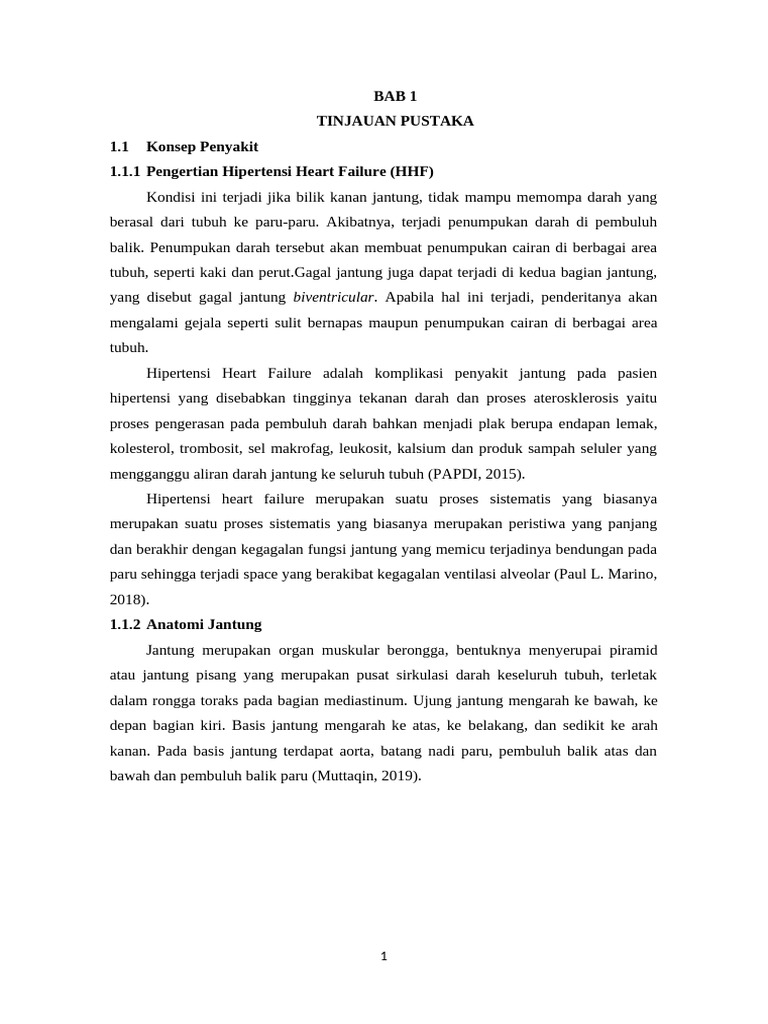 BAB 1
TINJAUAN PUSTAKA

1.1 Konsep Penyakit

1.1.1 Pengertian Hipertensi Heart Failure (HHF)

Kondisi ini terjadi jika bilik kanan jantung, tidak mampu memompa darah yang berasal dari tubuh ke paru-paru. Akibatnya, terjadi penumpukan darah di pembuluh balik. Penumpukan darah tersebut akan membuat penumpukan cairan di berbagai area tubuh, seperti kaki dan perut.Gagal jantung juga dapat terjadi di kedua bagian jantung, yang disebut gagal jantung biventricular. Apabila hal ini terjadi, penderitanya akan mengalami gejala seperti sulit bernapas maupun penumpukan cairan di berbagai area tubuh.

Hipertensi Heart Failure adalah komplikasi penyakit jantung pada pasien hipertensi yang disebabkan tingginya tekanan darah dan proses aterosklerosis yaitu proses pengerasan pada pembuluh darah bahkan menjadi plak berupa endapan lemak, kolesterol, trombosit, sel makrofag, leukosit, kalsium dan produk sampah seluler yang mengganggu aliran darah jantung ke seluruh tubuh (PAPDI, 2015).

Hipertensi heart failure merupakan suatu proses sistematis yang biasanya merupakan suatu proses sistematis yang biasanya merupakan peristiwa yang panjang dan berakhir dengan kegagalan fungsi jantung yang memicu terjadinya bendungan pada paru sehingga terjadi space yang berakibat kegagalan ventilasi alveolar (Paul L. Marino, 2018).

1.1.2 Anatomi Jantung

Jantung merupakan organ muskular berongga, bentuknya menyerupai piramid atau jantung pisang yang merupakan pusat sirkulasi darah keseluruh tubuh, terletak dalam rongga toraks pada bagian mediastinum. Ujung jantung mengarah ke bawah, ke depan bagian kiri. Basis jantung mengarah ke atas, ke belakang, dan sedikit ke arah kanan. Pada basis jantung terdapat aorta, batang nadi paru, pembuluh balik atas dan bawah dan pembuluh balik paru (Muttaqin, 2019).

1